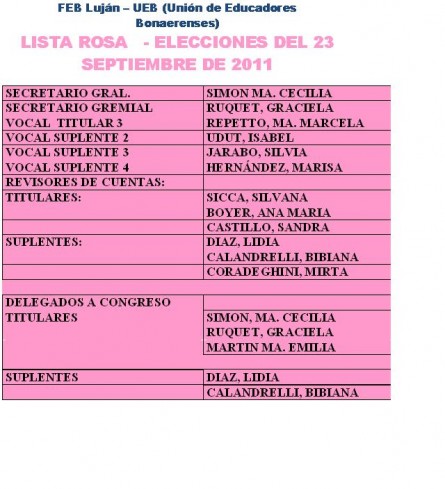 FEB Luján – UEB (Unión de Educadores Bonaerenses)

LISTA ROSA - ELECCIONES DEL 23 SEPTIEMBRE DE 2011

| | |
|---|---|
| SECRETARIO GRAL. | SIMON MA. CECILIA |
| SECRETARIO GREMIAL | RUQUET, GRACIELA |
| VOCAL TITULAR 3 | REPETTO, MA. MARCELA |
| VOCAL SUPLENTE 2 | UDUT, ISABEL |
| VOCAL SUPLENTE 3 | JARABO, SILVIA |
| VOCAL SUPLENTE 4 | HERNÁNDEZ, MARISA |
| REVISORES DE CUENTAS: | |
| TITULARES: | SICCA, SILVANA |
| | BOYER, ANA MARIA |
| | CASTILLO, SANDRA |
| SUPLENTES: | DIAZ, LIDIA |
| | CALANDRELLI, BIBIANA |
| | CORADEGHINI, MIRTA |
| | |
| DELEGADOS A CONGRESO | |
| TITULARES | SIMON, MA. CECILIA |
| | RUQUET, GRACIELA |
| | MARTIN MA. EMILIA |
| | |
| SUPLENTES | DIAZ, LIDIA |
| | CALANDRELLI, BIBIANA |